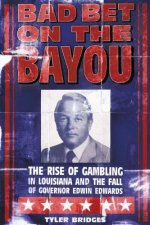 BAD BET ON THE BAYOU

THE RISE OF GAMBLING IN LOUISIANA AND THE FALL OF GOVERNOR EDWIN EDWARDS

TYLER BRIDGES